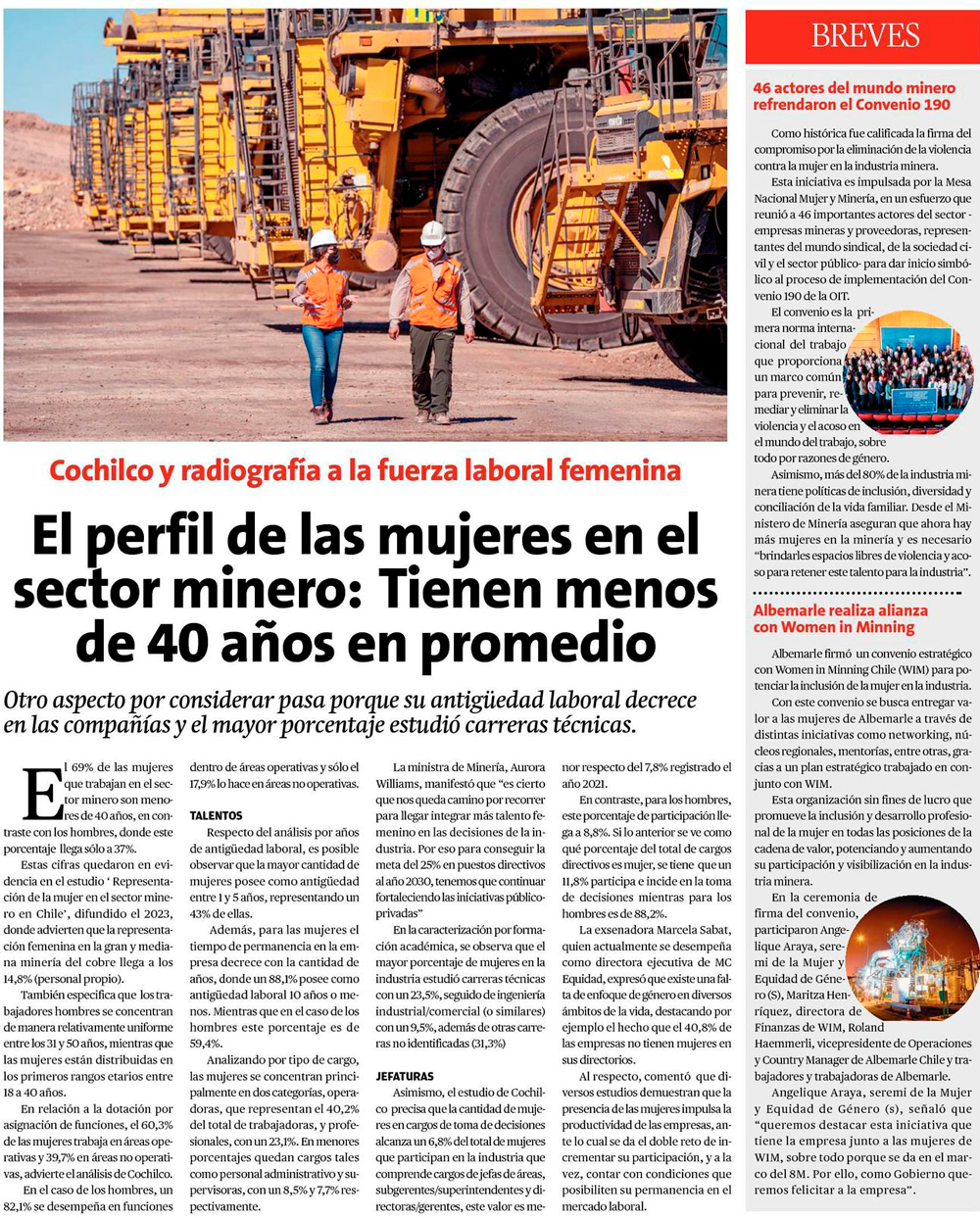 Cochilco y radiografía a la fuerza laboral femenina

El perfil de las mujeres en el sector minero: Tienen menos de 40 años en promedio

Otro aspecto por considerar pasa porque su antigüedad laboral decrece en las compañías y el mayor porcentaje estudió carreras técnicas.

El 69% de las mujeres que trabajan en el sector minero son menores de 40 años, en contraste con los hombres, donde este porcentaje llega sólo a 37%.

Estas cifras quedaron en evidencia en el estudio ' Representación de la mujer en el sector minero en Chile', difundido el 2023, donde advierten que la representación femenina en la gran y mediana minería del cobre llega a los 14,8% (personal propio).

También especifica que los trabajadores hombres se concentran de manera relativamente uniforme entre los 31 y 50 años, mientras que las mujeres están distribuidas en los primeros rangos etarios entre 18 a 40 años.

En relación a la dotación por asignación de funciones, el 60,3% de las mujeres trabaja en áreas operativas y 39,7% en áreas no operativas, advierte el análisis de Cochilco.

En el caso de los hombres, un 82,1% se desempeña en funciones dentro de áreas operativas y sólo el 17,9% lo hace en áreas no operativas.

TALENTOS

Respecto del análisis por años de antigüedad laboral, es posible observar que la mayor cantidad de mujeres posee como antigüedad entre 1 y 5 años, representando un 43% de ellas.

Además, para las mujeres el tiempo de permanencia en la empresa decrece con la cantidad de años, donde un 88,1% posee como antigüedad laboral 10 años o menos. Mientras que en el caso de los hombres este porcentaje es de 59,4%.

Analizando por tipo de cargo, las mujeres se concentran principalmente en dos categorías, operadoras, que representan el 40,2% del total de trabajadoras, y profesionales, con un 23,1%. En menores porcentajes quedan cargos tales como personal administrativo y supervisoras, con un 8,5% y 7,7% respectivamente.

La ministra de Minería, Aurora Williams, manifestó que "es cierto que nos queda camino por recorrer para llegar integrar más talento femenino en las decisiones de la industria. Por eso para conseguir la meta del 25% en puestos directivos al año 2030, tenemos que continuar fortaleciendo las iniciativas público-privadas"

En la caracterización por formación académica, se observa que el mayor porcentaje de mujeres en la industria estudió carreras técnicas con un 23,5%, seguido de ingeniería industrial/comercial (o similares) con un 9,5%, además de otras carreras no identificadas (31,3%)

JEFATURAS

Asimismo, el estudio de Cochilco precisa que la cantidad de mujeres en cargos de toma de decisiones alcanza un 6,8% del total de mujeres que participan en la industria que comprende cargos de jefas de áreas, subgerentes/superintendentes y directoras/gerentes, este valor es menor respecto del 7,8% registrado el año 2021.

En contraste, para los hombres, este porcentaje de participación llega a 8,8%. Si lo anterior se ve como qué porcentaje del total de cargos directivos es mujer, se tiene que un 11,8% participa e incide en la toma de decisiones mientras para los hombres es de 88,2%.

La exsenadora Marcela Sabat, quien actualmente se desempeña como directora ejecutiva de MC Equidad, expresó que existe una falta de enfoque de género en diversos ámbitos de la vida, destacando por ejemplo el hecho que el 40,8% de las empresas no tienen mujeres en sus directorios.

Al respecto, comentó que diversos estudios demuestran que la presencia de las mujeres impulsa la productividad de las empresas, ante lo cual se da el doble reto de incrementar su participación, y a la vez, contar con condiciones que posibiliten su permanencia en el mercado laboral.

BREVES

46 actores del mundo minero refrendaron el Convenio 190

Como histórica fue calificada la firma del compromiso por la eliminación de la violencia contra la mujer en la industria minera.

Esta iniciativa es impulsada por la Mesa Nacional Mujer y Minería, en un esfuerzo que reunió a 46 importantes actores del sector - empresas mineras y proveedoras, representantes del mundo sindical, de la sociedad civil y el sector público- para dar inicio simbólico al proceso de implementación del Convenio 190 de la OIT.

El convenio es la primera norma internacional del trabajo que proporciona un marco común para prevenir, remediar y eliminar la violencia y el acoso en el mundo del trabajo, sobre todo por razones de género.

Asimismo, más del 80% de la industria minera tiene políticas de inclusión, diversidad y conciliación de la vida familiar. Desde el Ministerio de Minería aseguran que ahora hay más mujeres en la minería y es necesario "brindarles espacios libres de violencia y acoso para retener este talento para la industria".

Albemarle realiza alianza con Women in Minning

Albemarle firmó un convenio estratégico con Women in Minning Chile (WIM) para potenciar la inclusión de la mujer en la industria.

Con este convenio se busca entregar valor a las mujeres de Albemarle a través de distintas iniciativas como networking, núcleos regionales, mentorías, entre otras, gracias a un plan estratégico trabajado en conjunto con WIM.

Esta organización sin fines de lucro que promueve la inclusión y desarrollo profesional de la mujer en todas las posiciones de la cadena de valor, potenciando y aumentando su participación y visibilización en la industria minera.

En la ceremonia de firma del convenio, participaron Angelique Araya, seremi de la Mujer y Equidad de Género (S), Maritza Henríquez, directora de Finanzas de WIM, Roland Haemmerli, vicepresidente de Operaciones y Country Manager de Albemarle Chile y trabajadores y trabajadoras de Albemarle.

Angelique Araya, seremi de la Mujer y Equidad de Género (s), señaló que "queremos destacar esta iniciativa que tiene la empresa junto a las mujeres de WIM, sobre todo porque se da en el marco del 8M. Por ello, como Gobierno queremos felicitar a la empresa".